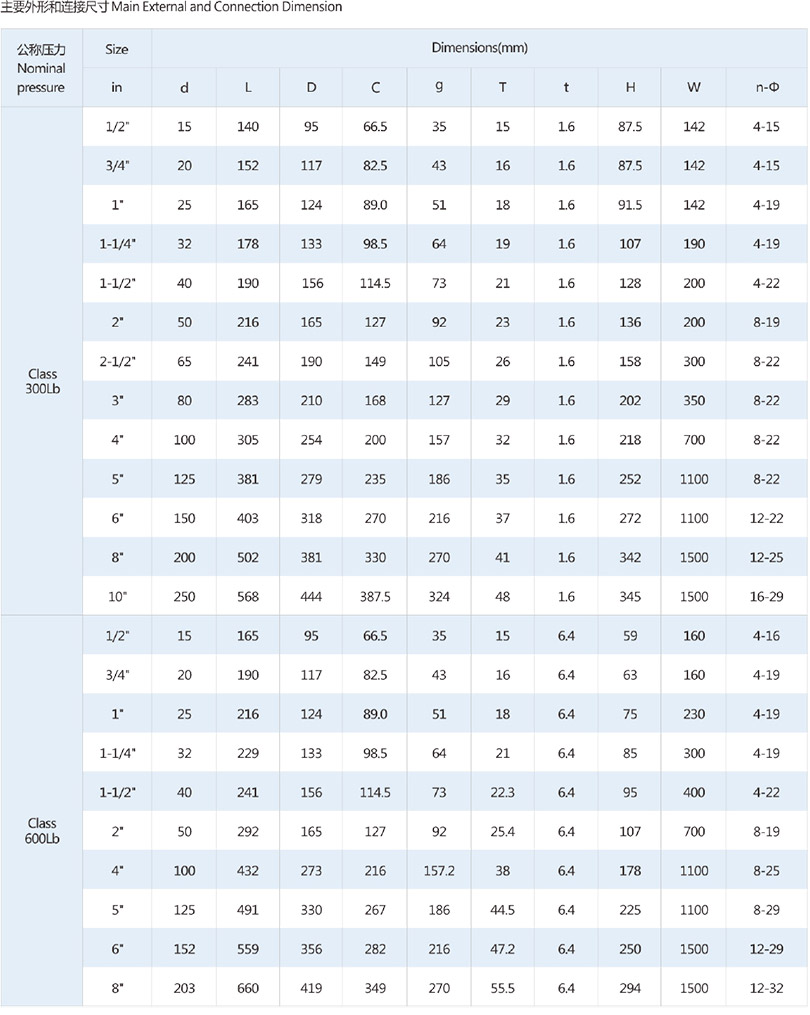 主要外形和连接尺寸 Main External and Connection Dimension

| 公称压力 Nominal pressure | Size | Dimensions(mm) | | | | | | | | | |
|---|---|---|---|---|---|---|---|---|---|---|---|
| | in | d | L | D | C | g | T | t | H | W | n-Φ |
| Class 300Lb | 1/2" | 15 | 140 | 95 | 66.5 | 35 | 15 | 1.6 | 87.5 | 142 | 4-15 |
| | 3/4" | 20 | 152 | 117 | 82.5 | 43 | 16 | 1.6 | 87.5 | 142 | 4-15 |
| | 1" | 25 | 165 | 124 | 89.0 | 51 | 18 | 1.6 | 91.5 | 142 | 4-19 |
| | 1-1/4" | 32 | 178 | 133 | 98.5 | 64 | 19 | 1.6 | 107 | 190 | 4-19 |
| | 1-1/2" | 40 | 190 | 156 | 114.5 | 73 | 21 | 1.6 | 128 | 200 | 4-22 |
| | 2" | 50 | 216 | 165 | 127 | 92 | 23 | 1.6 | 136 | 200 | 8-19 |
| | 2-1/2" | 65 | 241 | 190 | 149 | 105 | 26 | 1.6 | 158 | 300 | 8-22 |
| | 3" | 80 | 283 | 210 | 168 | 127 | 29 | 1.6 | 202 | 350 | 8-22 |
| | 4" | 100 | 305 | 254 | 200 | 157 | 32 | 1.6 | 218 | 700 | 8-22 |
| | 5" | 125 | 381 | 279 | 235 | 186 | 35 | 1.6 | 252 | 1100 | 8-22 |
| | 6" | 150 | 403 | 318 | 270 | 216 | 37 | 1.6 | 272 | 1100 | 12-22 |
| | 8" | 200 | 502 | 381 | 330 | 270 | 41 | 1.6 | 342 | 1500 | 12-25 |
| | 10" | 250 | 568 | 444 | 387.5 | 324 | 48 | 1.6 | 345 | 1500 | 16-29 |
| Class 600Lb | 1/2" | 15 | 165 | 95 | 66.5 | 35 | 15 | 6.4 | 59 | 160 | 4-16 |
| | 3/4" | 20 | 190 | 117 | 82.5 | 43 | 16 | 6.4 | 63 | 160 | 4-19 |
| | 1" | 25 | 216 | 124 | 89.0 | 51 | 18 | 6.4 | 75 | 230 | 4-19 |
| | 1-1/4" | 32 | 229 | 133 | 98.5 | 64 | 21 | 6.4 | 85 | 300 | 4-19 |
| | 1-1/2" | 40 | 241 | 156 | 114.5 | 73 | 22.3 | 6.4 | 95 | 400 | 4-22 |
| | 2" | 50 | 292 | 165 | 127 | 92 | 25.4 | 6.4 | 107 | 700 | 8-19 |
| | 4" | 100 | 432 | 273 | 216 | 157.2 | 38 | 6.4 | 178 | 1100 | 8-25 |
| | 5" | 125 | 491 | 330 | 267 | 186 | 44.5 | 6.4 | 225 | 1100 | 8-29 |
| | 6" | 152 | 559 | 356 | 282 | 216 | 47.2 | 6.4 | 250 | 1500 | 12-29 |
| | 8" | 203 | 660 | 419 | 349 | 270 | 55.5 | 6.4 | 294 | 1500 | 12-32 |